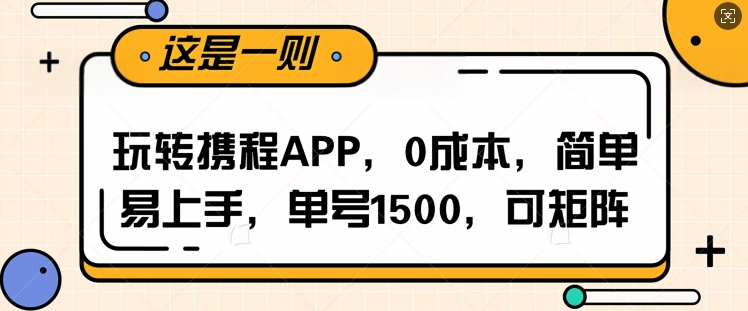 这是一则

玩转携程APP，0成本，简单易上手，单号1500，可矩阵